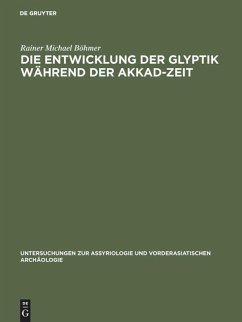 DE GRUYTER

Rainer Michael Böhmer

DIE ENTWICKLUNG DER GLYPTIK WÄHREND DER AKKAD-ZEIT

UNTERSUCHUNGEN ZUR ASSYRIOLOGIE UND VORDERASIATISCHEN ARCHÄOLOGIE

DE G